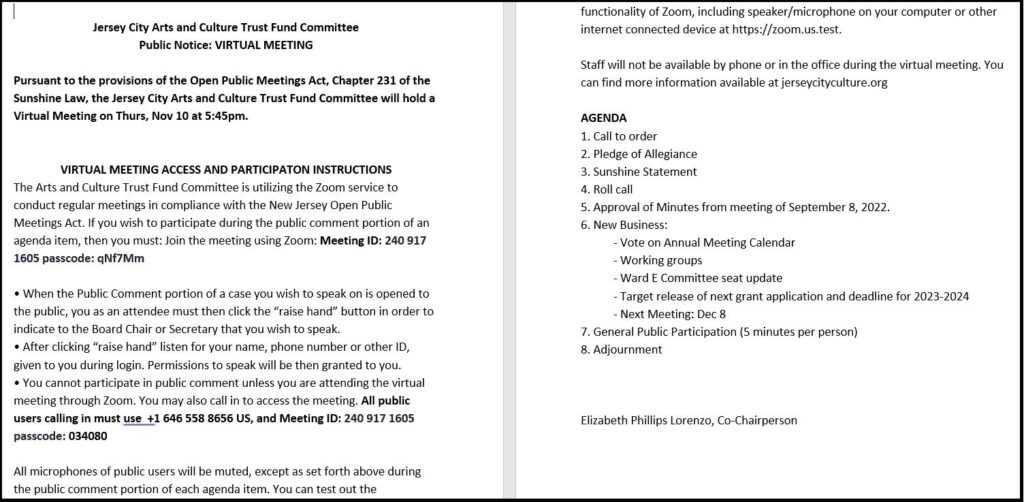 Jersey City Arts and Culture Trust Fund Committee
Public Notice: VIRTUAL MEETING

Pursuant to the provisions of the Open Public Meetings Act, Chapter 231 of the Sunshine Law, the Jersey City Arts and Culture Trust Fund Committee will hold a Virtual Meeting on Thurs, Nov 10 at 5:45pm.

VIRTUAL MEETING ACCESS AND PARTICIPATON INSTRUCTIONS
The Arts and Culture Trust Fund Committee is utilizing the Zoom service to conduct regular meetings in compliance with the New Jersey Open Public Meetings Act. If you wish to participate during the public comment portion of an agenda item, then you must: Join the meeting using Zoom: Meeting ID: 240 917 1605 passcode: qNf7Mm

• When the Public Comment portion of a case you wish to speak on is opened to the public, you as an attendee must then click the "raise hand" button in order to indicate to the Board Chair or Secretary that you wish to speak.
• After clicking "raise hand" listen for your name, phone number or other ID, given to you during login. Permissions to speak will be then granted to you.
• You cannot participate in public comment unless you are attending the virtual meeting through Zoom. You may also call in to access the meeting. All public users calling in must use +1 646 558 8656 US, and Meeting ID: 240 917 1605 passcode: 034080

All microphones of public users will be muted, except as set forth above during the public comment portion of each agenda item. You can test out the functionality of Zoom, including speaker/microphone on your computer or other internet connected device at https://zoom.us.test.

Staff will not be available by phone or in the office during the virtual meeting. You can find more information available at jerseycityculture.org

AGENDA
1. Call to order
2. Pledge of Allegiance
3. Sunshine Statement
4. Roll call
5. Approval of Minutes from meeting of September 8, 2022.
6. New Business:
- Vote on Annual Meeting Calendar
- Working groups
- Ward E Committee seat update
- Target release of next grant application and deadline for 2023-2024
- Next Meeting: Dec 8
7. General Public Participation (5 minutes per person)
8. Adjournment

Elizabeth Phillips Lorenzo, Co-Chairperson